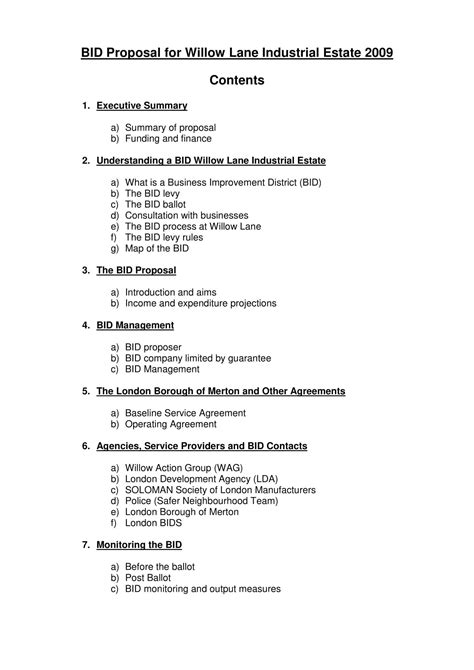 BID Proposal for Willow Lane Industrial Estate 2009

Contents

1. Executive Summary

a) Summary of proposal
b) Funding and finance

2. Understanding a BID Willow Lane Industrial Estate

a) What is a Business Improvement District (BID)
b) The BID levy
c) The BID ballot
d) Consultation with businesses
e) The BID process at Willow Lane
f) The BID levy rules
g) Map of the BID

3. The BID Proposal

a) Introduction and aims
b) Income and expenditure projections

4. BID Management

a) BID proposer
b) BID company limited by guarantee
c) BID Management

5. The London Borough of Merton and Other Agreements

a) Baseline Service Agreement
b) Operating Agreement

6. Agencies, Service Providers and BID Contacts

a) Willow Action Group (WAG)
b) London Development Agency (LDA)
c) SOLOMAN Society of London Manufacturers
d) Police (Safer Neighbourhood Team)
e) London Borough of Merton
f) London BIDS

7. Monitoring the BID

a) Before the ballot
b) Post Ballot
c) BID monitoring and output measures